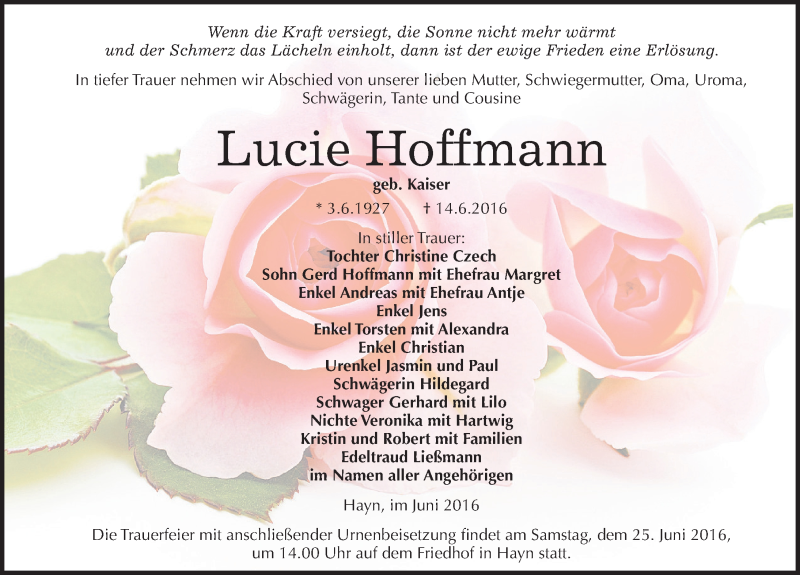 Wenn die Kraft versiegt, die Sonne nicht mehr wärmt und der Schmerz das Lächeln einholt, dann ist der ewige Frieden eine Erlösung.

In tiefer Trauer nehmen wir Abschied von unserer lieben Mutter, Schwiegermutter, Oma, Uroma, Schwägerin, Tante und Cousine

Lucie Hoffmann

geb. Kaiser

* 3.6.1927 † 14.6.2016

In stiller Trauer:
Tochter Christine Czech
Sohn Gerd Hoffmann mit Ehefrau Margret
Enkel Andreas mit Ehefrau Antje
Enkel Jens
Enkel Torsten mit Alexandra
Enkel Christian
Urenkel Jasmin und Paul
Schwägerin Hildegard
Schwager Gerhard mit Lilo
Nichte Veronika mit Hartwig
Kristin und Robert mit Familien
Edeltraud Ließmann
im Namen aller Angehörigen

Hayn, im Juni 2016

Die Trauerfeier mit anschließender Urnenbeisetzung findet am Samstag, dem 25. Juni 2016, um 14.00 Uhr auf dem Friedhof in Hayn statt.